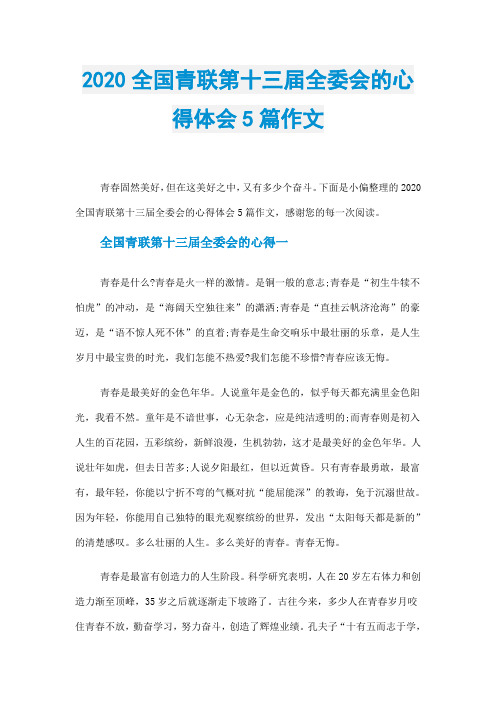 2020 全国青联第十三届全委会的心得体会 5 篇作文

青春固然美好，但在这美好之中，又有多少个奋斗。下面是小偏整理的 2020 全国青联第十三届全委会的心得体会 5 篇作文，感谢您的每一次阅读。

全国青联第十三届全委会的心得一

青春是什么?青春是火一样的激情。是钢一般的意志;青春是“初生牛犊不怕虎”的冲动，是“海阔天空独往来”的潇洒;青春是“直挂云帆济沧海”的豪迈，是“语不惊人死不休”的直着;青春是生命交响乐中最壮丽的乐章，是人生岁月中最宝贵的时光，我们怎能不热爱?我们怎能不珍惜?青春应该无悔。

青春是最美好的金色年华。人说童年是金色的，似乎每天都充满里金色阳光，我看不然。童年是不谙世事，心无杂念，应是纯洁透明的;而青春则是初入人生的百花园，五彩缤纷，新鲜浪漫，生机勃勃，这才是最美好的金色年华。人说壮年如虎，但去日苦多;人说夕阳最红，但以近黄昏。只有青春最勇敢，最富有，最年轻，你能以宁折不弯的气概对抗“能屈能深”的教诲，免于沉溺世故。因为年轻，你能用自己独特的眼光观察缤纷的世界，发出“太阳每天都是新的”的清楚感叹。多么壮丽的人生。多么美好的青春。青春无悔。

青春是最富有创造力的人生阶段。科学研究表明，人在 20 岁左右体力和创造力渐至顶峰，35 岁之后就逐渐走下坡路了。古往今来，多少人在青春岁月咬住青春不放，勤奋学习，努力奋斗，创造了辉煌业绩。孔夫子“十有五而志于学，